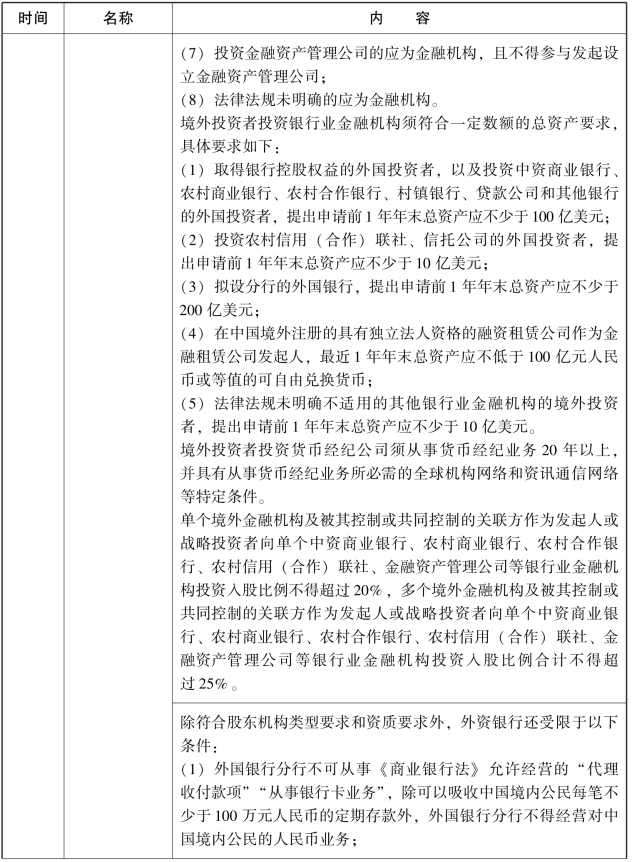 | 时间 | 名称 | 内　容 |
|---|---|---|
| | | （7）投资金融资产管理公司的应为金融机构，且不得参与发起设立金融资产管理公司；<br>（8）法律法规未明确的应为金融机构。<br>境外投资者投资银行业金融机构须符合一定数额的总资产要求，具体要求如下：<br>（1）取得银行控股权益的外国投资者，以及投资中资商业银行、农村商业银行、农村合作银行、村镇银行、贷款公司和其他银行的外国投资者，提出申请前1年年末总资产应不少于100亿美元；<br>（2）投资农村信用（合作）联社、信托公司的外国投资者，提出申请前1年年末总资产应不少于10亿美元；<br>（3）拟设分行的外国银行，提出申请前1年年末总资产应不少于200亿美元；<br>（4）在中国境外注册的具有独立法人资格的融资租赁公司作为金融租赁公司发起人，最近1年年末总资产应不低于100亿元人民币或等值的可自由兑换货币；<br>（5）法律法规未明确不适用的其他银行业金融机构的境外投资者，提出申请前1年年末总资产应不少于10亿美元。<br>境外投资者投资货币经纪公司须从事货币经纪业务20年以上，并具有从事货币经纪业务所必需的全球机构网络和资讯通信网络等特定条件。<br>单个境外金融机构及被其控制或共同控制的关联方作为发起人或战略投资者向单个中资商业银行、农村商业银行、农村合作银行、农村信用（合作）联社、金融资产管理公司等银行业金融机构投资入股比例不得超过20%，多个境外金融机构及被其控制或共同控制的关联方作为发起人或战略投资者向单个中资商业银行、农村商业银行、农村合作银行、农村信用（合作）联社、金融资产管理公司等银行业金融机构投资入股比例合计不得超过25%。 |
| | | 除符合股东机构类型要求和资质要求外，外资银行还受限于以下条件：<br>（1）外国银行分行不可从事《商业银行法》允许经营的“代理收付款项”“从事银行卡业务”，除可以吸收中国境内公民每笔不少于100万元人民币的定期存款外，外国银行分行不得经营对中国境内公民的人民币业务； |